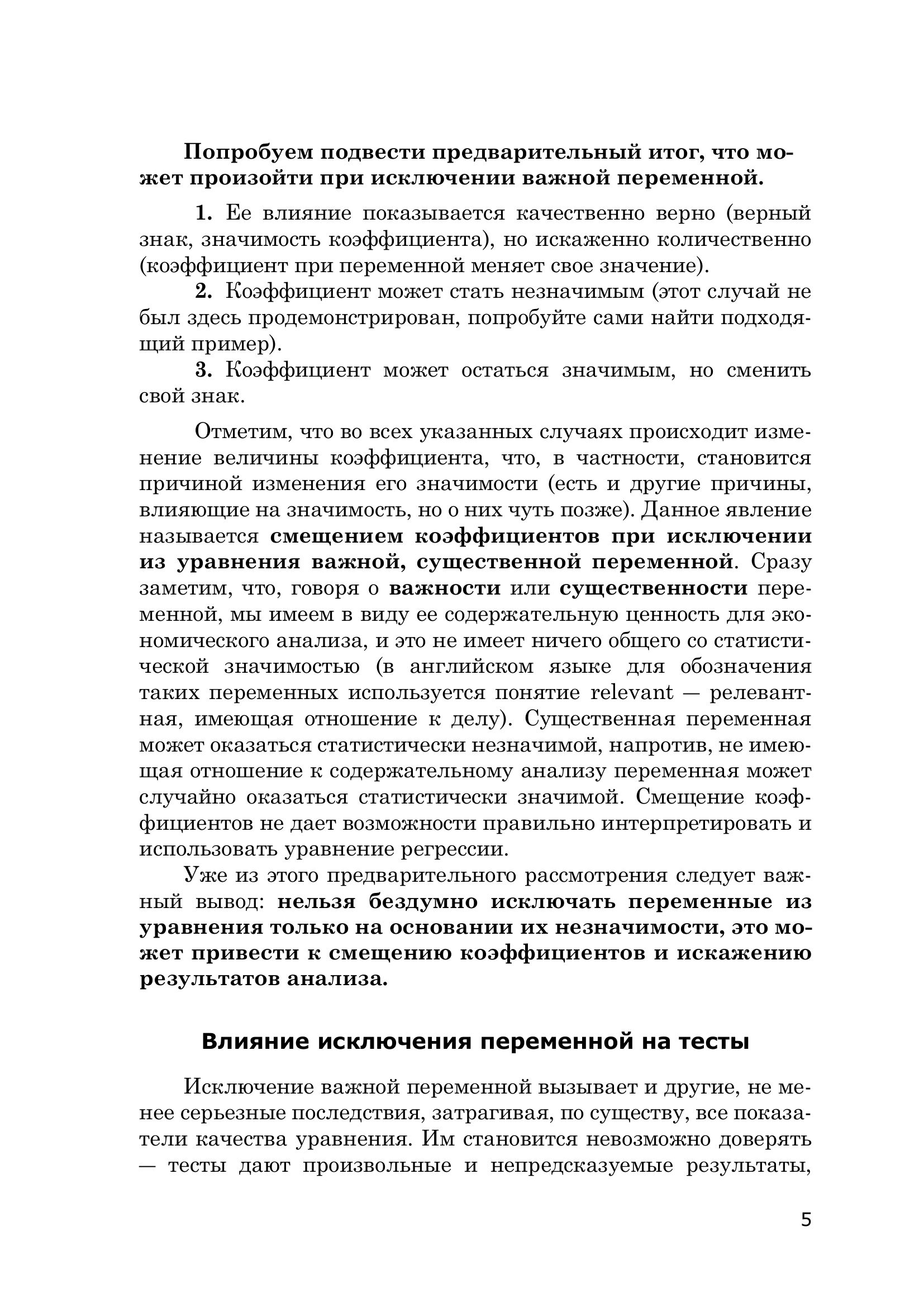 Попробуем подвести предварительный итог, что может произойти при исключении важной переменной.

1. Ее влияние показывается качественно верно (верный знак, значимость коэффициента), но искаженно количественно (коэффициент при переменной меняет свое значение).

2. Коэффициент может стать незначимым (этот случай не был здесь продемонстрирован, попробуйте сами найти подходящий пример).

3. Коэффициент может остаться значимым, но сменить свой знак.

Отметим, что во всех указанных случаях происходит изменение величины коэффициента, что, в частности, становится причиной изменения его значимости (есть и другие причины, влияющие на значимость, но о них чуть позже). Данное явление называется смещением коэффициентов при исключении из уравнения важной, существенной переменной. Сразу заметим, что, говоря о важности или существенности переменной, мы имеем в виду ее содержательную ценность для экономического анализа, и это не имеет ничего общего со статистической значимостью (в английском языке для обозначения таких переменных используется понятие relevant — релевантная, имеющая отношение к делу). Существенная переменная может оказаться статистически незначимой, напротив, не имеющая отношение к содержательному анализу переменная может случайно оказаться статистически значимой. Смещение коэффициентов не дает возможности правильно интерпретировать и использовать уравнение регрессии.

Уже из этого предварительного рассмотрения следует важный вывод: нельзя бездумно исключать переменные из уравнения только на основании их незначимости, это может привести к смещению коэффициентов и искажению результатов анализа.

Влияние исключения переменной на тесты

Исключение важной переменной вызывает и другие, не менее серьезные последствия, затрагивая, по существу, все показатели качества уравнения. Им становится невозможно доверять — тесты дают произвольные и непредсказуемые результаты,

5